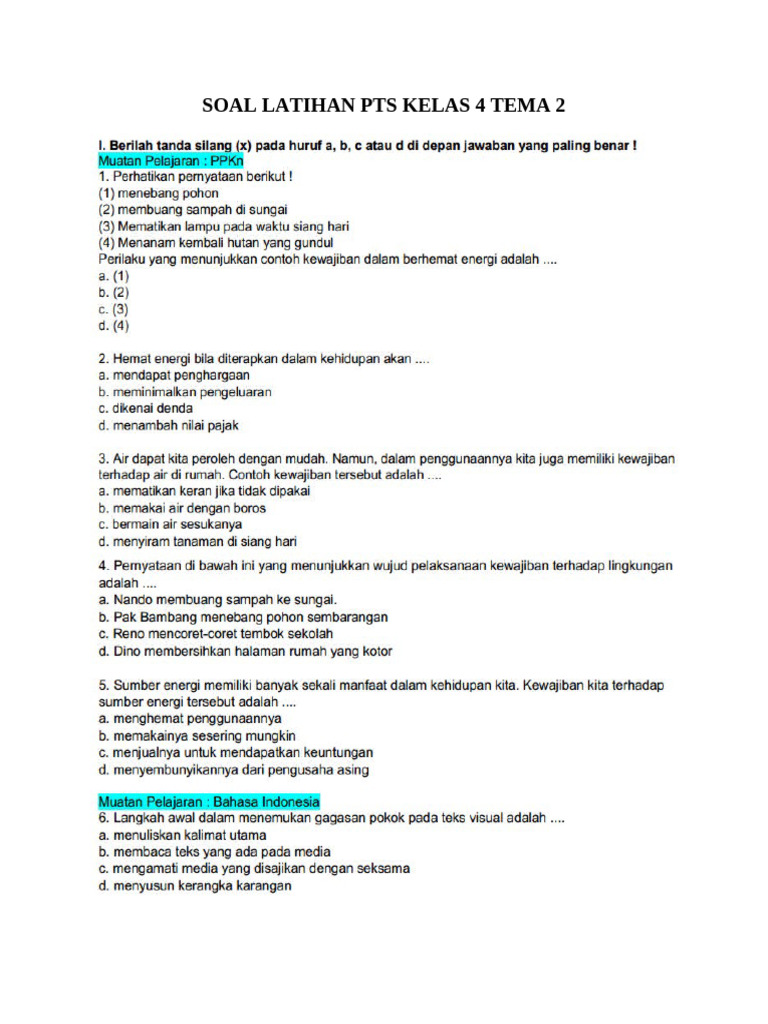 SOAL LATIHAN PTS KELAS 4 TEMA 2

I. Berilah tanda silang (x) pada huruf a, b, c atau d di depan jawaban yang paling benar !
Muatan Pelajaran : PPKn
1. Perhatikan pernyataan berikut !
(1) menebang pohon
(2) membuang sampah di sungai
(3) Mematikan lampu pada waktu siang hari
(4) Menanam kembali hutan yang gundul
Perilaku yang menunjukkan contoh kewajiban dalam berhemat energi adalah ....
a. (1)
b. (2)
c. (3)
d. (4)

2. Hemat energi bila diterapkan dalam kehidupan akan ....
a. mendapat penghargaan
b. meminimalkan pengeluaran
c. dikenai denda
d. menambah nilai pajak

3. Air dapat kita peroleh dengan mudah. Namun, dalam penggunaannya kita juga memiliki kewajiban terhadap air di rumah. Contoh kewajiban tersebut adalah ....
a. mematikan keran jika tidak dipakai
b. memakai air dengan boros
c. bermain air sesukanya
d. menyiram tanaman di siang hari

4. Pernyataan di bawah ini yang menunjukkan wujud pelaksanaan kewajiban terhadap lingkungan adalah ....
a. Nando membuang sampah ke sungai.
b. Pak Bambang menebang pohon sembarangan
c. Reno mencoret-coret tembok sekolah
d. Dino membersihkan halaman rumah yang kotor

5. Sumber energi memiliki banyak sekali manfaat dalam kehidupan kita. Kewajiban kita terhadap sumber energi tersebut adalah ....
a. menghemat penggunaannya
b. memakainya sesering mungkin
c. menjualnya untuk mendapatkan keuntungan
d. menyembunyikannya dari pengusaha asing

Muatan Pelajaran : Bahasa Indonesia
6. Langkah awal dalam menemukan gagasan pokok pada teks visual adalah ....
a. menuliskan kalimat utama
b. membaca teks yang ada pada media
c. mengamati media yang disajikan dengan seksama
d. menyusun kerangka karangan